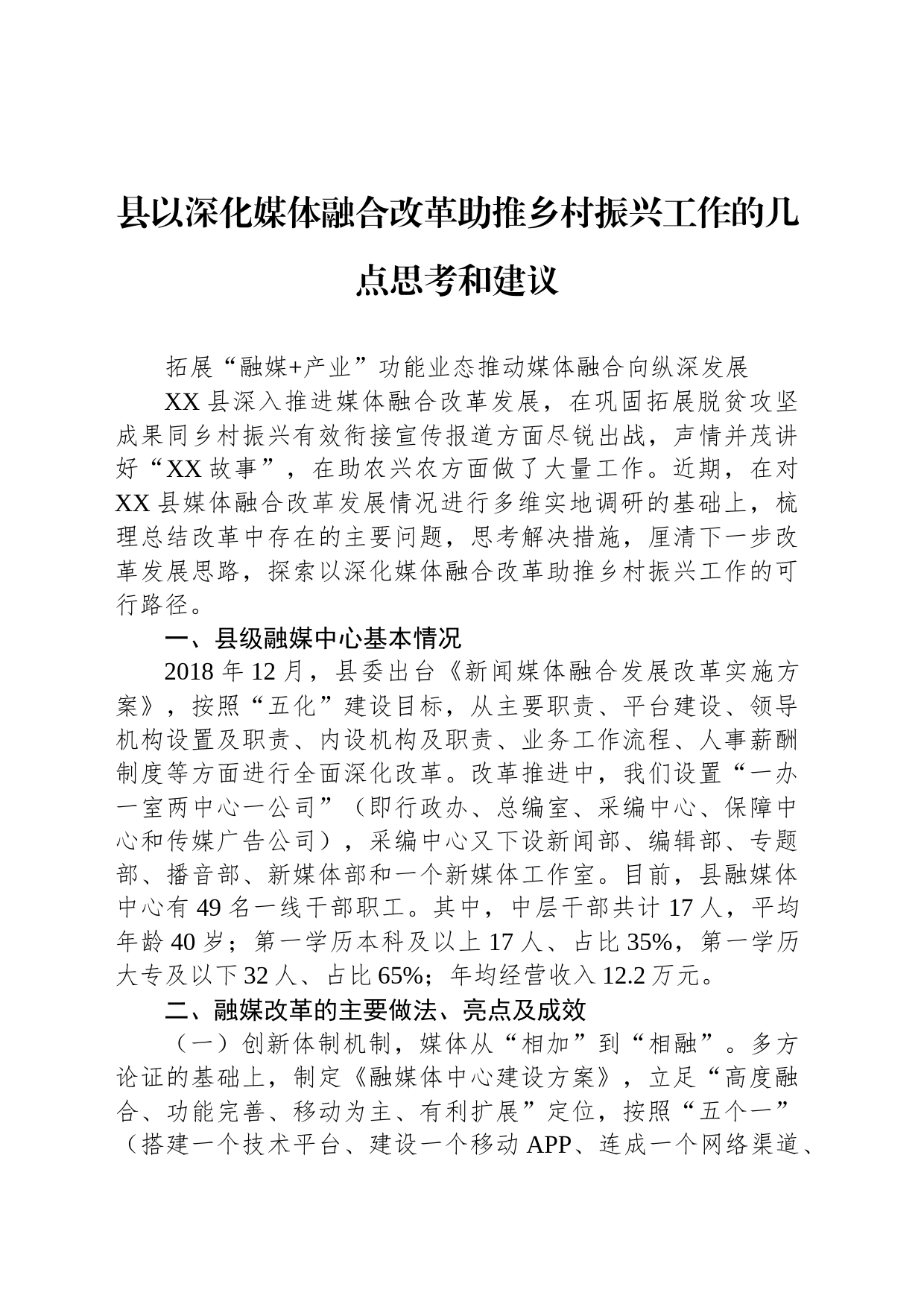 县以深化媒体融合改革助推乡村振兴工作的几点思考和建议

拓展“融媒+产业”功能业态推动媒体融合向纵深发展

XX县深入推进媒体融合改革发展，在巩固拓展脱贫攻坚成果同乡村振兴有效衔接宣传报道方面尽锐出战，声情并茂讲好“XX故事”，在助农兴农方面做了大量工作。近期，在对XX县媒体融合改革发展情况进行多维实地调研的基础上，梳理总结改革中存在的主要问题，思考解决措施，厘清下一步改革发展思路，探索以深化媒体融合改革助推乡村振兴工作的可行路径。

一、县级融媒中心基本情况

2018年12月，县委出台《新闻媒体融合发展改革实施方案》，按照“五化”建设目标，从主要职责、平台建设、领导机构设置及职责、内设机构及职责、业务工作流程、人事薪酬制度等方面进行全面深化改革。改革推进中，我们设置“一办一室两中心一公司”（即行政办、总编室、采编中心、保障中心和传媒广告公司），采编中心又下设新闻部、编辑部、专题部、播音部、新媒体部和一个新媒体工作室。目前，县融媒体中心有49名一线干部职工。其中，中层干部共计17人，平均年龄40岁；第一学历本科及以上17人、占比35%，第一学历大专及以下32人、占比65%；年均经营收入12.2万元。

二、融媒改革的主要做法、亮点及成效

（一）创新体制机制，媒体从“相加”到“相融”。多方论证的基础上，制定《融媒体中心建设方案》，立足“高度融合、功能完善、移动为主、有利扩展”定位，按照“五个一”（搭建一个技术平台、建设一个移动APP、连成一个网络渠道、